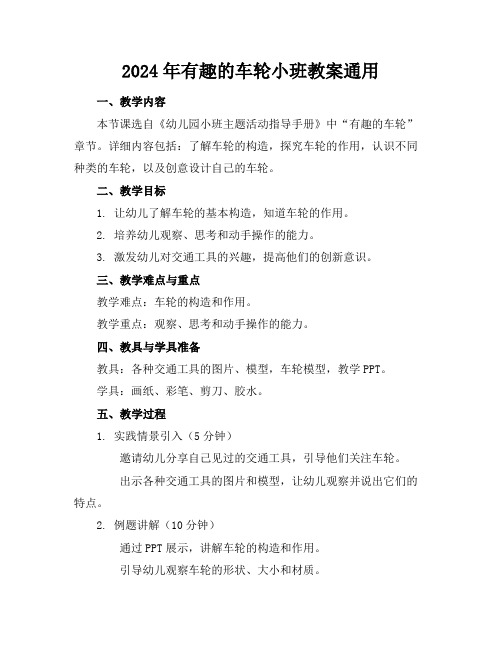 2024年有趣的车轮小班教案通用

一、教学内容

本节课选自《幼儿园小班主题活动指导手册》中“有趣的车轮”章节。详细内容包括：了解车轮的构造，探究车轮的作用，认识不同种类的车轮，以及创意设计自己的车轮。

二、教学目标

1. 让幼儿了解车轮的基本构造，知道车轮的作用。

2. 培养幼儿观察、思考和动手操作的能力。

3. 激发幼儿对交通工具的兴趣，提高他们的创新意识。

三、教学难点与重点

教学难点：车轮的构造和作用。

教学重点：观察、思考和动手操作的能力。

四、教具与学具准备

教具：各种交通工具的图片、模型，车轮模型，教学PPT。

学具：画纸、彩笔、剪刀、胶水。

五、教学过程

1. 实践情景引入（5分钟）

邀请幼儿分享自己见过的交通工具，引导他们关注车轮。

出示各种交通工具的图片和模型，让幼儿观察并说出它们的特点。

2. 例题讲解（10分钟）

通过PPT展示，讲解车轮的构造和作用。

引导幼儿观察车轮的形状、大小和材质。